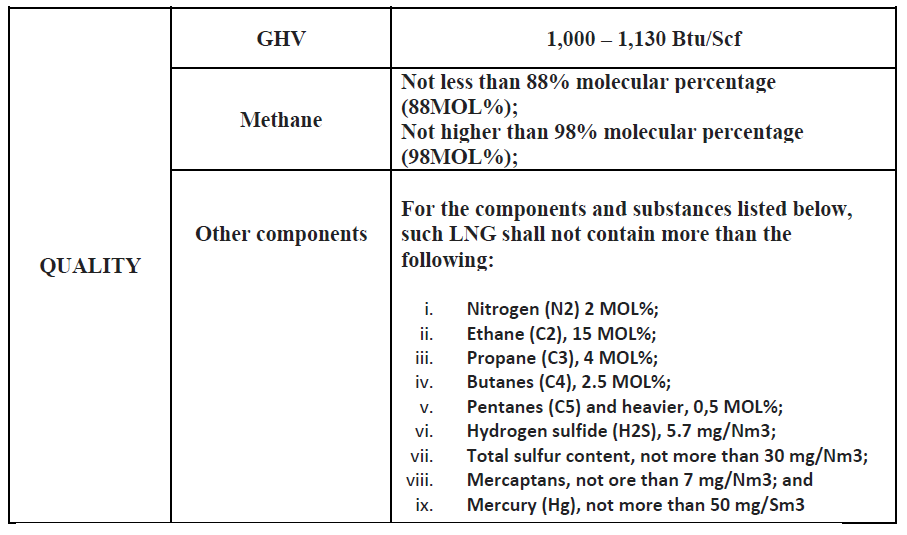 | QUALITY | GHV | 1,000 – 1,130 Btu/Scf |
|---|---|---|
| | Methane | Not less than 88% molecular percentage (88MOL%); Not higher than 98% molecular percentage (98MOL%); |
| | Other components | For the components and substances listed below, such LNG shall not contain more than the following: i. Nitrogen (N2) 2 MOL%; ii. Ethane (C2), 15 MOL%; iii. Propane (C3), 4 MOL%; iv. Butanes (C4), 2.5 MOL%; v. Pentanes (C5) and heavier, 0,5 MOL%; vi. Hydrogen sulfide (H2S), 5.7 mg/Nm3; vii. Total sulfur content, not more than 30 mg/Nm3; viii. Mercaptans, not ore than 7 mg/Nm3; and ix. Mercury (Hg), not more than 50 mg/Sm3 |